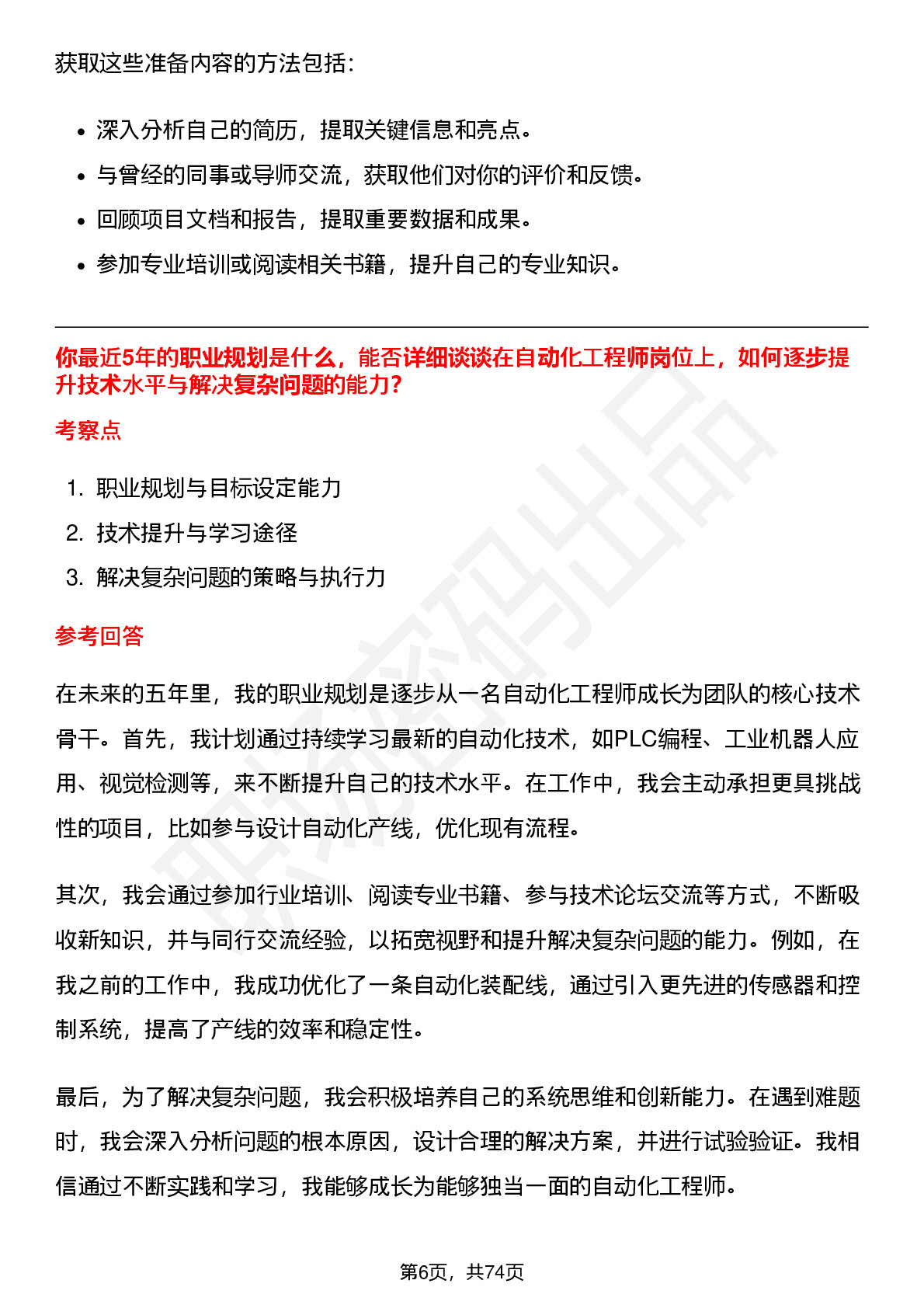 获取这些准备内容的方法包括:

• 深入分析自己的简历，提取关键信息和亮点。
• 与曾经的同事或导师交流，获取他们对你的评价和反馈。
• 回顾项目文档和报告，提取重要数据和成果。
• 参加专业培训或阅读相关书籍，提升自己的专业知识。

你最近5年的职业规划是什么，能否详细谈谈在自动化工程师岗位上，如何逐步提升技术水平与解决复杂问题的能力?

考察点

1. 职业规划与目标设定能力
2. 技术提升与学习途径
3. 解决复杂问题的策略与执行力

参考回答

在未来的五年里，我的职业规划是逐步从一名自动化工程师成长为团队的核心技术骨干。首先，我计划通过持续学习最新的自动化技术，如PLC编程、工业机器人应用、视觉检测等，来不断提升自己的技术水平。在工作中，我会主动承担更具挑战性的项目，比如参与设计自动化产线，优化现有流程。

其次，我会通过参加行业培训、阅读专业书籍、参与技术论坛交流等方式，不断吸收新知识，并与同行交流经验，以拓宽视野和提升解决复杂问题的能力。例如，在我之前的工作中，我成功优化了一条自动化装配线，通过引入更先进的传感器和控制系统，提高了产线的效率和稳定性。

最后，为了解决复杂问题，我会积极培养自己的系统思维和创新能力。在遇到难题时，我会深入分析问题的根本原因，设计合理的解决方案，并进行试验验证。我相信通过不断实践和学习，我能够成长为能够独当一面的自动化工程师。

第6页，共74页

职场密码出品